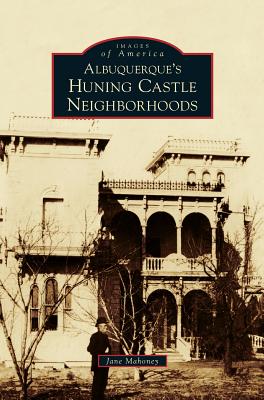 IMAGES
of America
ALBUQUERQUE'S
HUNING CASTLE
NEIGHBORHOODS

Jane Mahoney